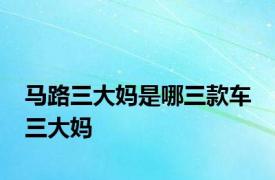 马路三大妈是哪三款车三大妈